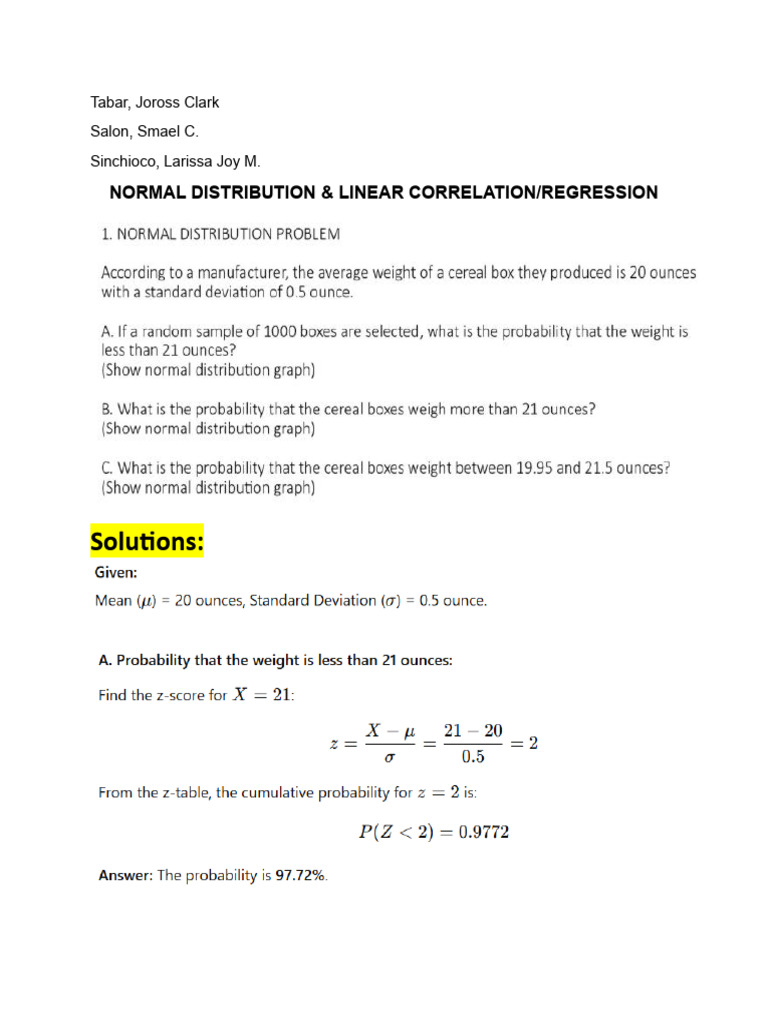 Tabar, Joross Clark

Salon, Smael C.

Sinchioco, Larissa Joy M.

NORMAL DISTRIBUTION & LINEAR CORRELATION/REGRESSION

1. NORMAL DISTRIBUTION PROBLEM

According to a manufacturer, the average weight of a cereal box they produced is 20 ounces with a standard deviation of 0.5 ounce.

A. If a random sample of 1000 boxes are selected, what is the probability that the weight is less than 21 ounces?
(Show normal distribution graph)

B. What is the probability that the cereal boxes weigh more than 21 ounces?
(Show normal distribution graph)

C. What is the probability that the cereal boxes weight between 19.95 and 21.5 ounces?
(Show normal distribution graph)

Solutions:

Given:

Mean ($\mu$) = 20 ounces, Standard Deviation ($\sigma$) = 0.5 ounce.

A. Probability that the weight is less than 21 ounces:

Find the z-score for $X = 21$:

$z = \frac{X - \mu}{\sigma} = \frac{21 - 20}{0.5} = 2$

From the z-table, the cumulative probability for $z = 2$ is:

$P(Z < 2) = 0.9772$

Answer: The probability is 97.72%.